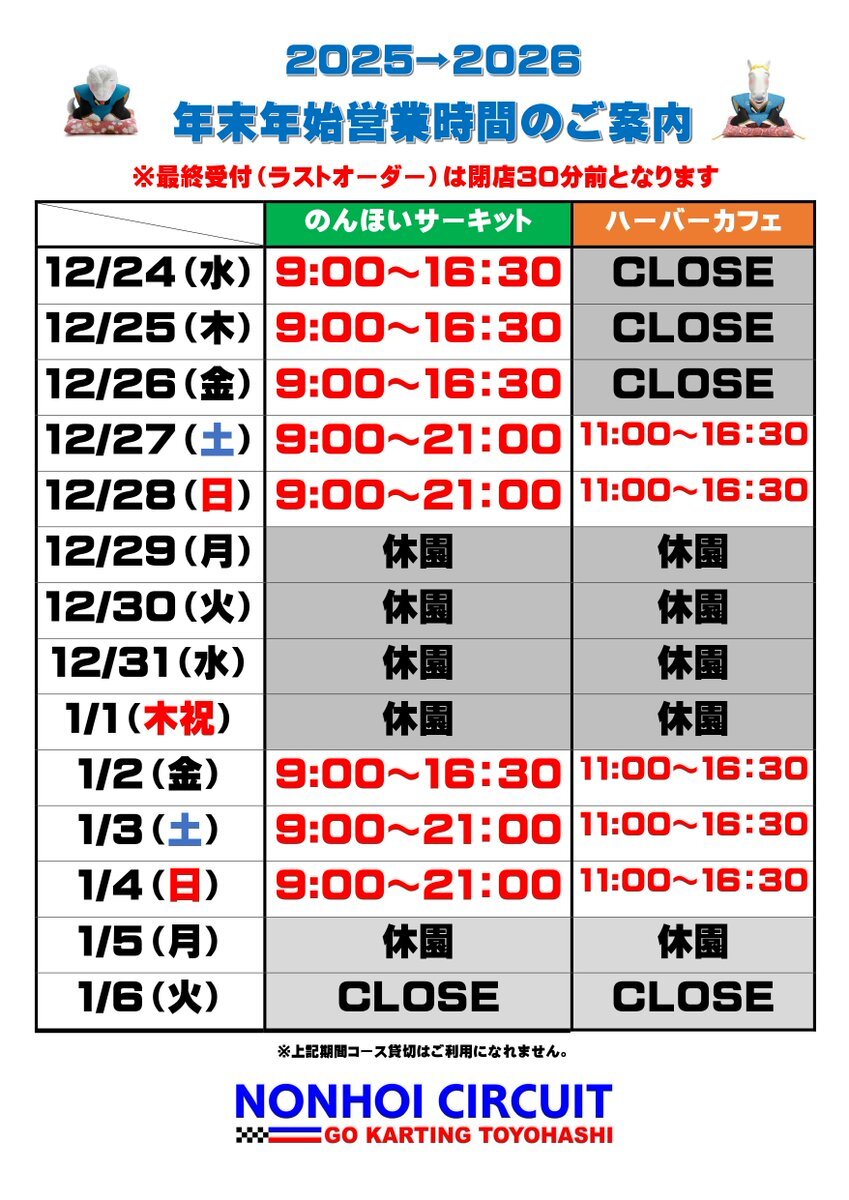 2025→2026
年末年始営業時間のご案内

※最終受付(ラストオーダー)は閉店30分前となります

|  | のんほいサーキット | ハーバーカフェ |
|---|---|---|
| 12/24(水) | 9:00~16:30 | CLOSE |
| 12/25(木) | 9:00~16:30 | CLOSE |
| 12/26(金) | 9:00~16:30 | CLOSE |
| 12/27(土) | 9:00~21:00 | 11:00~16:30 |
| 12/28(日) | 9:00~21:00 | 11:00~16:30 |
| 12/29(月) | 休園 | 休園 |
| 12/30(火) | 休園 | 休園 |
| 12/31(水) | 休園 | 休園 |
| 1/1(木祝) | 休園 | 休園 |
| 1/2(金) | 9:00~16:30 | 11:00~16:30 |
| 1/3(土) | 9:00~21:00 | 11:00~16:30 |
| 1/4(日) | 9:00~21:00 | 11:00~16:30 |
| 1/5(月) | 休園 | 休園 |
| 1/6(火) | CLOSE | CLOSE |

※上記期間コース貸切はご利用になれません。

NONHOI CIRCUIT
GO KARTING TOYOHASHI